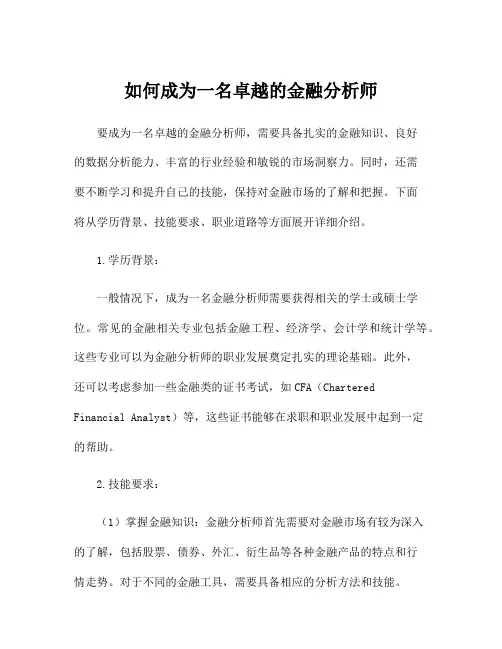 如何成为一名卓越的金融分析师

要成为一名卓越的金融分析师，需要具备扎实的金融知识、良好的数据分析能力、丰富的行业经验和敏锐的市场洞察力。同时，还需要不断学习和提升自己的技能，保持对金融市场的了解和把握。下面将从学历背景、技能要求、职业道路等方面展开详细介绍。

1.学历背景：

一般情况下，成为一名金融分析师需要获得相关的学士或硕士学位。常见的金融相关专业包括金融工程、经济学、会计学和统计学等。这些专业可以为金融分析师的职业发展奠定扎实的理论基础。此外，还可以考虑参加一些金融类的证书考试，如CFA（Chartered Financial Analyst）等，这些证书能够在求职和职业发展中起到一定的帮助。

2.技能要求：

（1）掌握金融知识：金融分析师首先需要对金融市场有较为深入的了解，包括股票、债券、外汇、衍生品等各种金融产品的特点和行情走势。对于不同的金融工具，需要具备相应的分析方法和技能。